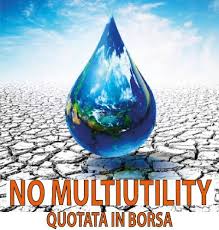 NO MULTIUTILITY
QUOTATA IN BORSA